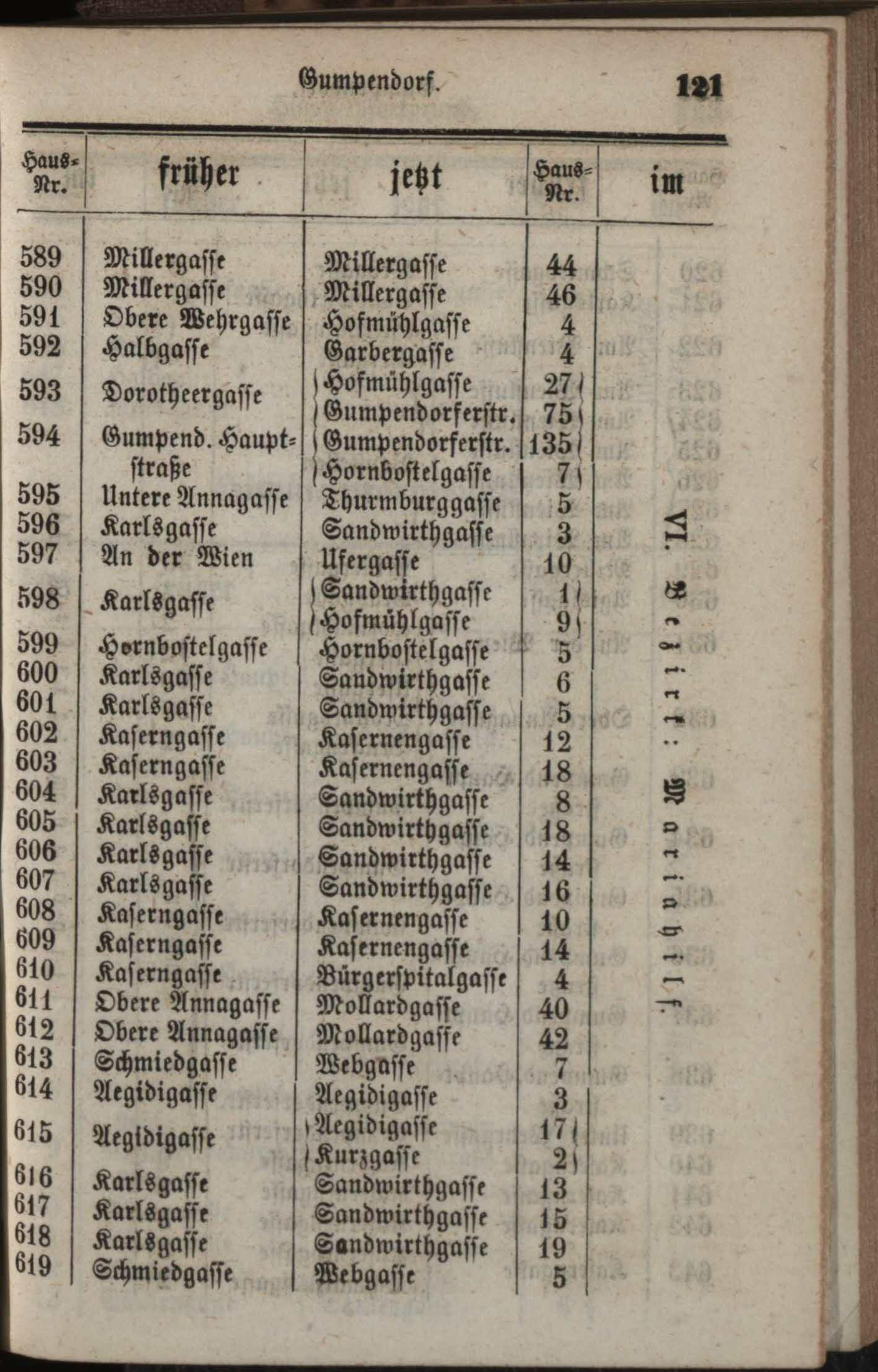 Gumpendorf. 121

| Haus-Nr. | früher | jetzt | Haus-Nr. | im |
|---|---|---|---|---|
| 589 | Millergasse | Millergasse | 44 | VI. Bezirk: Mariahilf. |
| 590 | Millergasse | Millergasse | 46 | |
| 591 | Obere Wehrgasse | Hofmühlgasse | 4 | |
| 592 | Halbgasse | Garbergasse | 4 | |
| 593 | Dorotheergasse | Hofmühlgasse | 27 | |
| | | Gumpendorferstr. | 75 | |
| 594 | Gumpend. Hauptstraße | Gumpendorferstr. | 135 | |
| | | Hornbostelgasse | 7 | |
| 595 | Untere Annagasse | Thurmburggasse | 5 | |
| 596 | Karlsgasse | Sandwirthgasse | 3 | |
| 597 | An der Wien | Ufergasse | 10 | |
| 598 | Karlsgasse | Sandwirthgasse | 1 | |
| | | Hofmühlgasse | 9 | |
| 599 | Hornbostelgasse | Hornbostelgasse | 5 | |
| 600 | Karlsgasse | Sandwirthgasse | 6 | |
| 601 | Karlsgasse | Sandwirthgasse | 5 | |
| 602 | Kaserngasse | Kasernengasse | 12 | |
| 603 | Kaserngasse | Kasernengasse | 18 | |
| 604 | Karlsgasse | Sandwirthgasse | 8 | |
| 605 | Karlsgasse | Sandwirthgasse | 18 | |
| 606 | Karlsgasse | Sandwirthgasse | 14 | |
| 607 | Karlsgasse | Sandwirthgasse | 16 | |
| 608 | Kaserngasse | Kasernengasse | 10 | |
| 609 | Kaserngasse | Kasernengasse | 14 | |
| 610 | Kaserngasse | Bürgerspitalgasse | 4 | |
| 611 | Obere Annagasse | Mollardgasse | 40 | |
| 612 | Obere Annagasse | Mollardgasse | 42 | |
| 613 | Schmiedgasse | Webgasse | 7 | |
| 614 | Aegidigasse | Aegidigasse | 3 | |
| 615 | Aegidigasse | Aegidigasse | 17 | |
| | | Kurzgasse | 2 | |
| 616 | Karlsgasse | Sandwirthgasse | 13 | |
| 617 | Karlsgasse | Sandwirthgasse | 15 | |
| 618 | Karlsgasse | Sandwirthgasse | 19 | |
| 619 | Schmiedgasse | Webgasse | 5 | |